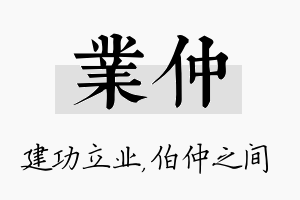 業仲

建功立业,伯仲之间